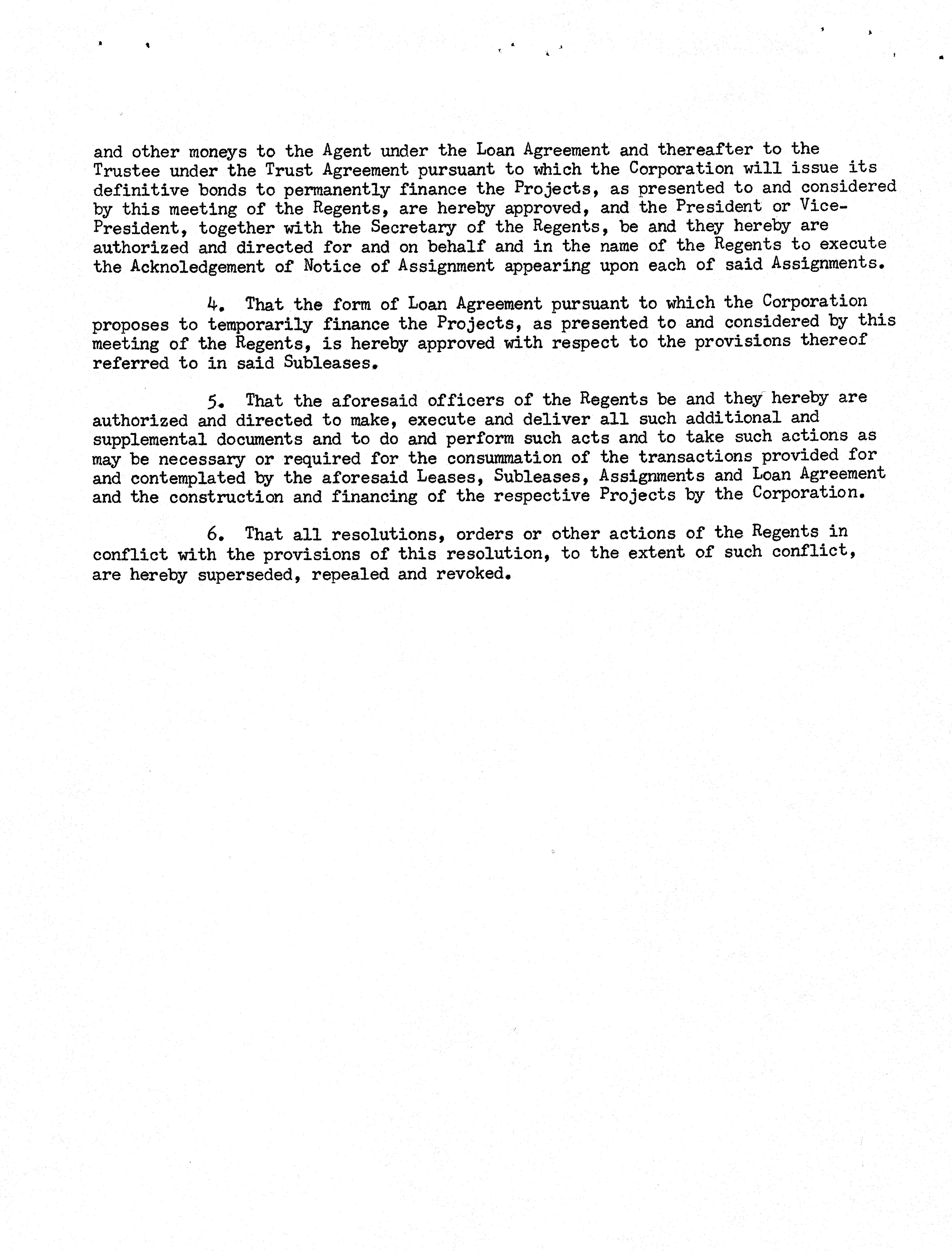 and other moneys to the Agent under the Loan Agreement and thereafter to the Trustee under the Trust Agreement pursuant to which the Corporation will issue its definitive bonds to permanently finance the Projects, as presented to and considered by this meeting of the Regents, are hereby approved, and the President or Vice-President, together with the Secretary of the Regents, be and they hereby are authorized and directed for and on behalf and in the name of the Regents to execute the Acknoledgement of Notice of Assignment appearing upon each of said Assignments.

4. That the form of Loan Agreement pursuant to which the Corporation proposes to temporarily finance the Projects, as presented to and considered by this meeting of the Regents, is hereby approved with respect to the provisions thereof referred to in said Subleases.

5. That the aforesaid officers of the Regents be and they hereby are authorized and directed to make, execute and deliver all such additional and supplemental documents and to do and perform such acts and to take such actions as may be necessary or required for the consummation of the transactions provided for and contemplated by the aforesaid Leases, Subleases, Assignments and Loan Agreement and the construction and financing of the respective Projects by the Corporation.

6. That all resolutions, orders or other actions of the Regents in conflict with the provisions of this resolution, to the extent of such conflict, are hereby superseded, repealed and revoked.